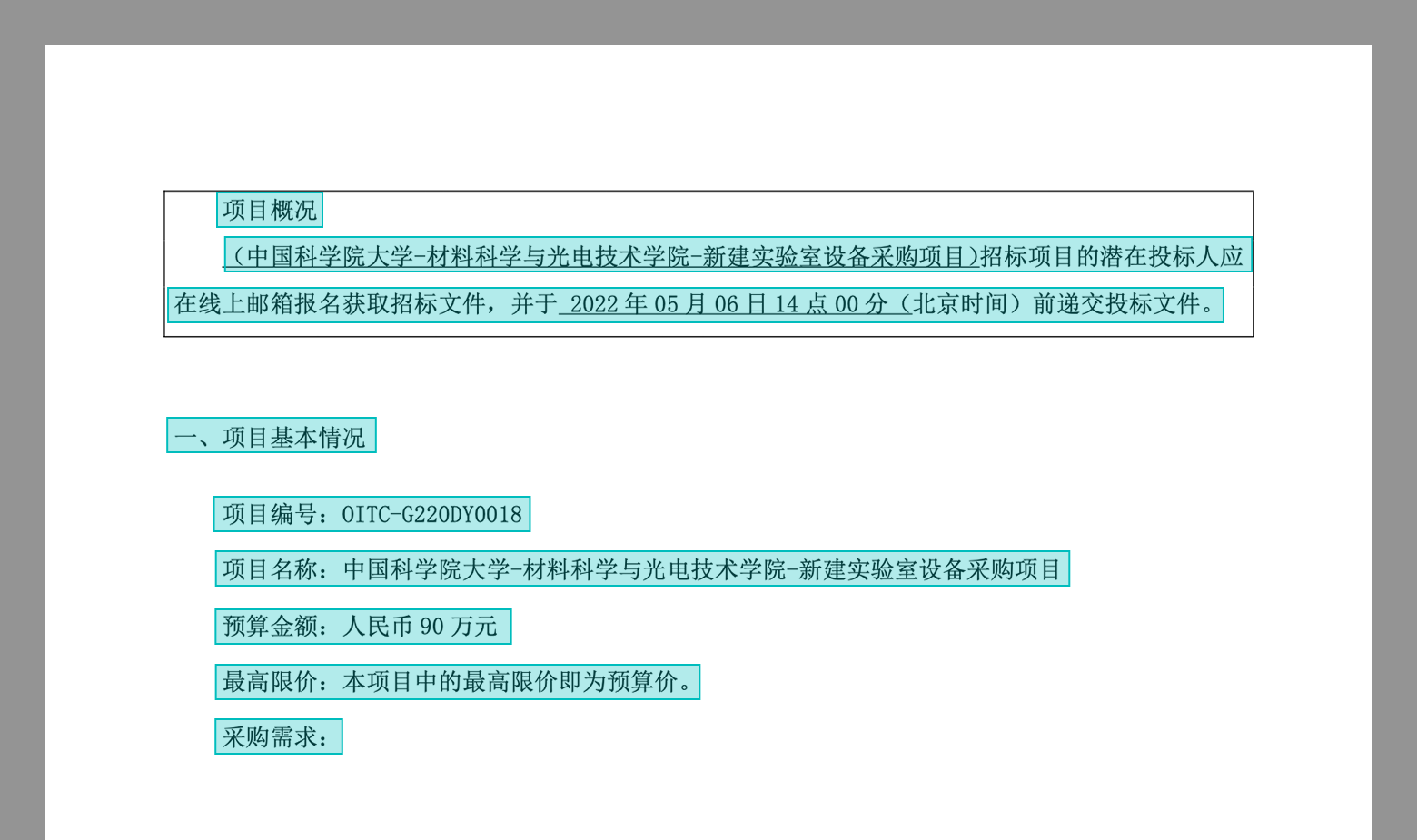 项目概况

(中国科学院大学-材料科学与光电技术学院-新建实验室设备采购项目)招标项目的潜在投标人应在线上邮箱报名获取招标文件，并于2022年05月06日14点00分（北京时间）前递交投标文件。

一、项目基本情况

项目编号：OITC-G220DY0018

项目名称：中国科学院大学-材料科学与光电技术学院-新建实验室设备采购项目

预算金额：人民币90万元

最高限价：本项目中的最高限价即为预算价。

采购需求：